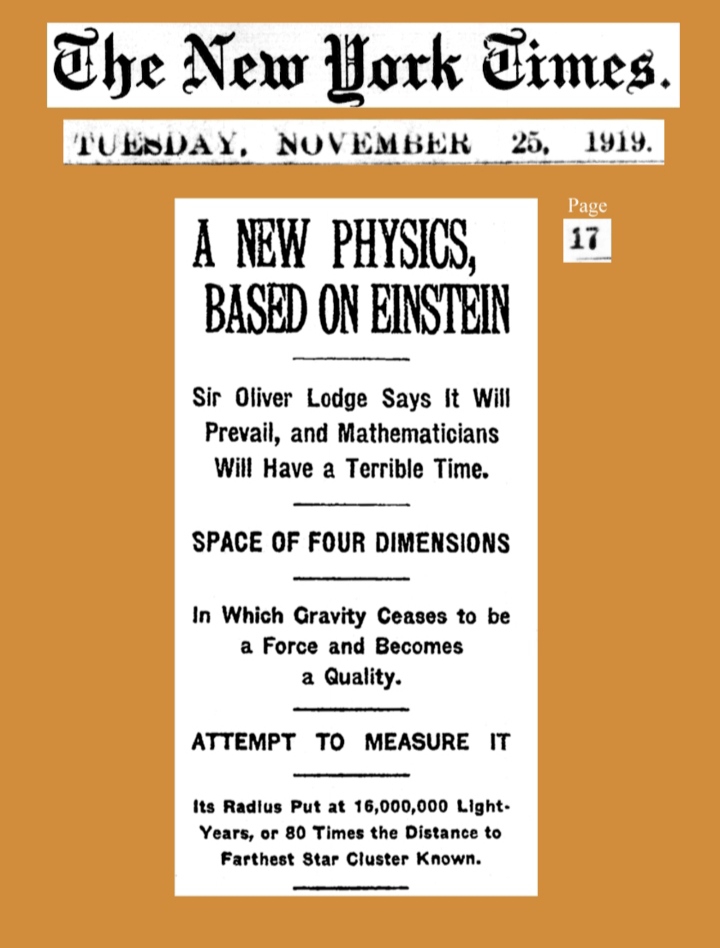 The New York Times.

TUESDAY, NOVEMBER 25, 1919.

Page
17

A NEW PHYSICS, BASED ON EINSTEIN

Sir Oliver Lodge Says It Will Prevail, and Mathematicians Will Have a Terrible Time.

SPACE OF FOUR DIMENSIONS

In Which Gravity Ceases to be a Force and Becomes a Quality.

ATTEMPT TO MEASURE IT

Its Radius Put at 16,000,000 Light-Years, or 80 Times the Distance to Farthest Star Cluster Known.